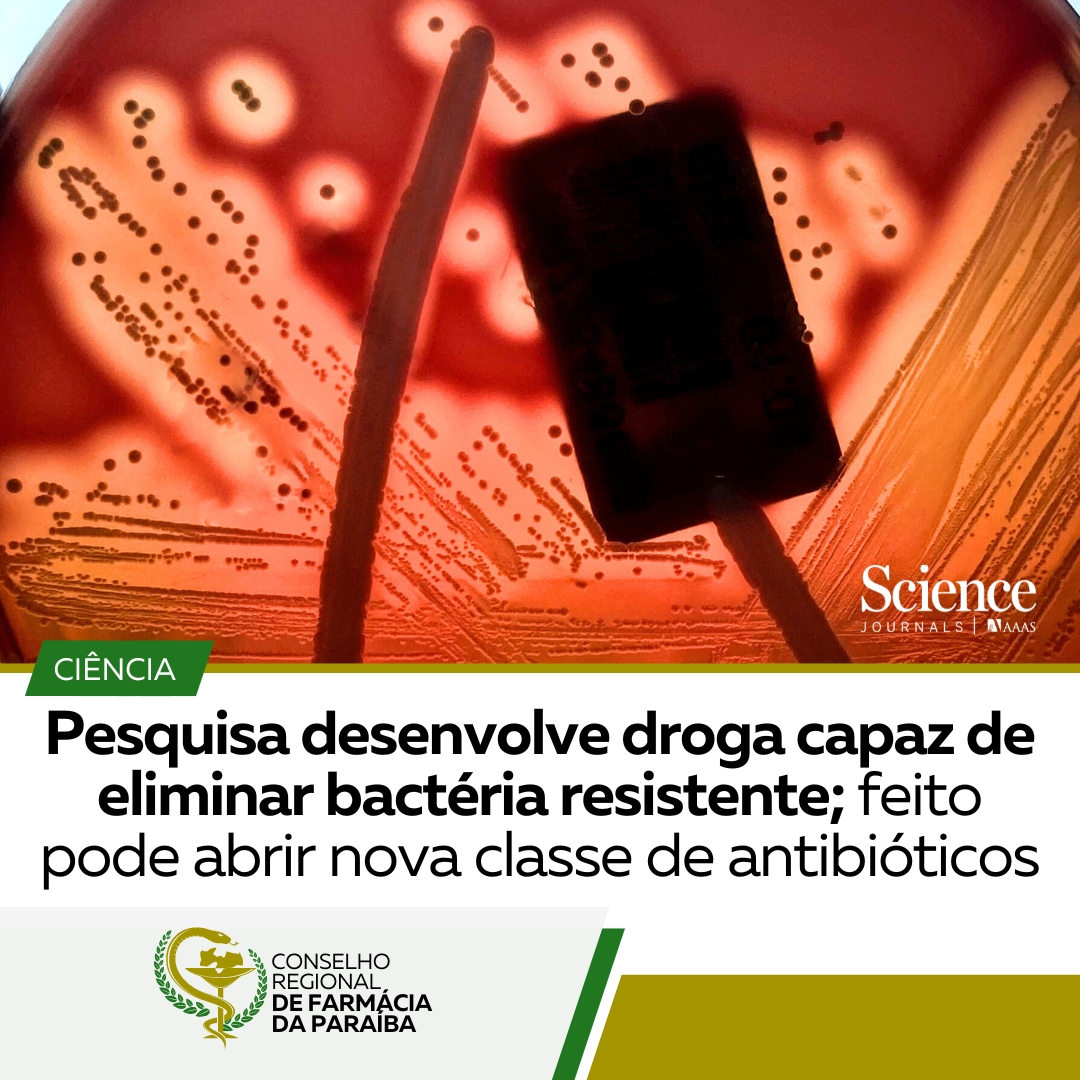 Science
JOURNALS | AAAS

CIÊNCIA

Pesquisa desenvolve droga capaz de eliminar bactéria resistente; feito pode abrir nova classe de antibióticos

CONSELHO REGIONAL DE FARMÁCIA DA PARAÍBA